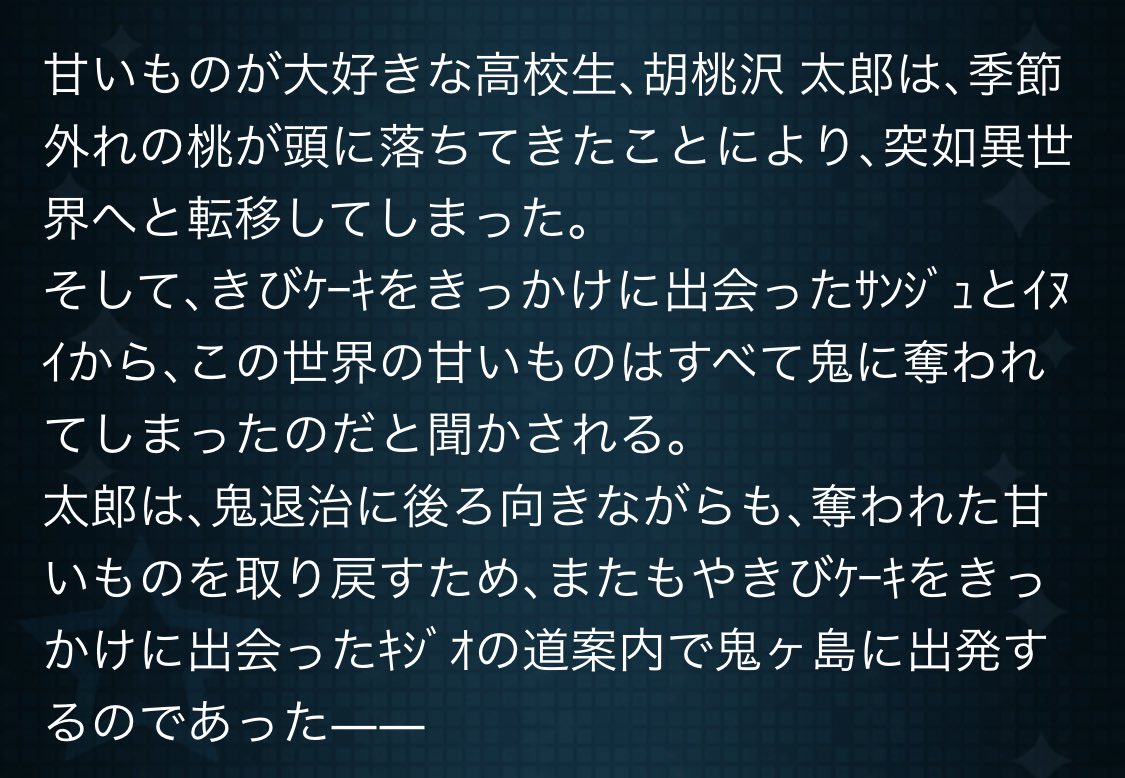 甘いものが大好きな高校生、胡桃沢 太郎は、季節外れの桃が頭に落ちてきたことにより、突如異世界へと転移してしまった。
そして、きびｹｰｷをきっかけに出会ったｻﾝｼﾞｭとｲﾇｲから、この世界の甘いものはすべて鬼に奪われてしまったのだと聞かされる。
太郎は、鬼退治に後ろ向きながらも、奪われた甘いものを取り戻すため、またもやきびｹｰｷをきっかけに出会ったｷｼﾞｵの道案内で鬼ヶ島に出発するのであった——